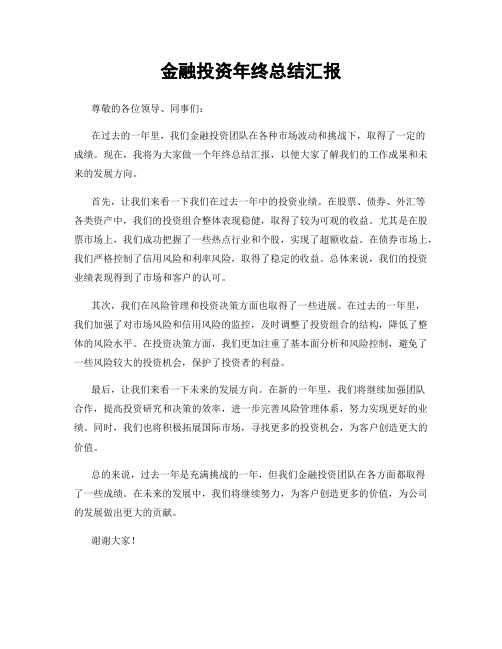 金融投资年终总结汇报

尊敬的各位领导、同事们：

在过去的一年里，我们金融投资团队在各种市场波动和挑战下，取得了一定的成绩。现在，我将为大家做一个年终总结汇报，以便大家了解我们的工作成果和未来的发展方向。

首先，让我们来看一下我们在过去一年中的投资业绩。在股票、债券、外汇等各类资产中，我们的投资组合整体表现稳健，取得了较为可观的收益。尤其是在股票市场上，我们成功把握了一些热点行业和个股，实现了超额收益。在债券市场上，我们严格控制了信用风险和利率风险，取得了稳定的收益。总体来说，我们的投资业绩表现得到了市场和客户的认可。

其次，我们在风险管理和投资决策方面也取得了一些进展。在过去的一年里，我们加强了对市场风险和信用风险的监控，及时调整了投资组合的结构，降低了整体的风险水平。在投资决策方面，我们更加注重了基本面分析和风险控制，避免了一些风险较大的投资机会，保护了投资者的利益。

最后，让我们来看一下未来的发展方向。在新的一年里，我们将继续加强团队合作，提高投资研究和决策的效率，进一步完善风险管理体系，努力实现更好的业绩。同时，我们也将积极拓展国际市场，寻找更多的投资机会，为客户创造更大的价值。

总的来说，过去一年是充满挑战的一年，但我们金融投资团队在各方面都取得了一些成绩。在未来的发展中，我们将继续努力，为客户创造更多的价值，为公司的发展做出更大的贡献。

谢谢大家！